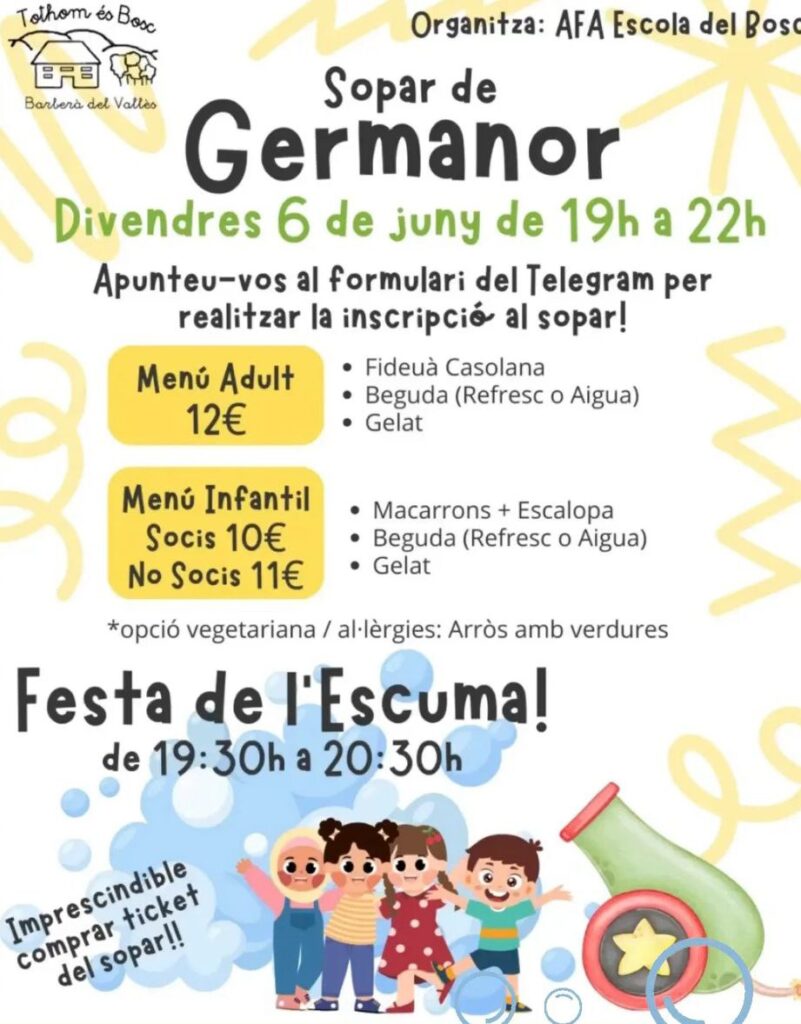 Tothom és Bosc
Barberà del Vallès

Organitza: AFA Escola del Bosc

Sopar de
Germanor

Divendres 6 de juny de 19h a 22h

Apunteu-vos al formulari del Telegram per realitzar la inscripció al sopar!

Menú Adult
12€

• Fideuà Casolana
• Beguda (Refresc o Aigua)
• Gelat

Menú Infantil
Socis 10€
No Socis 11€

• Macarrons + Escalopa
• Beguda (Refresc o Aigua)
• Gelat

*opció vegetariana / al·lèrgies: Arròs amb verdures

Festa de l'Escuma!
de 19:30h a 20:30h

Imprescindible comprar ticket del sopar!!